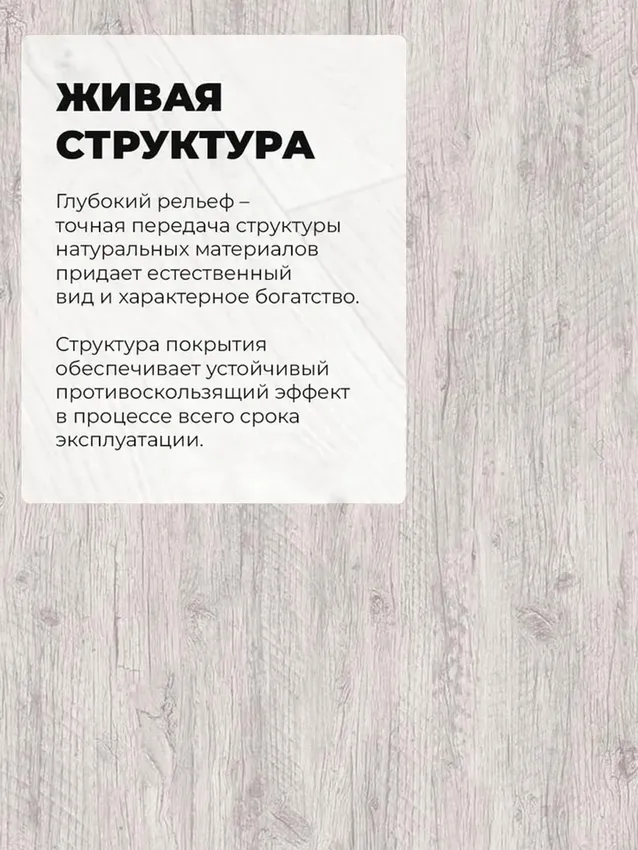 ЖИВАЯ
СТРУКТУРА

Глубокий рельеф – точная передача структуры натуральных материалов придает естественный вид и характерное богатство.

Структура покрытия обеспечивает устойчивый противоскользящий эффект в процессе всего срока эксплуатации.